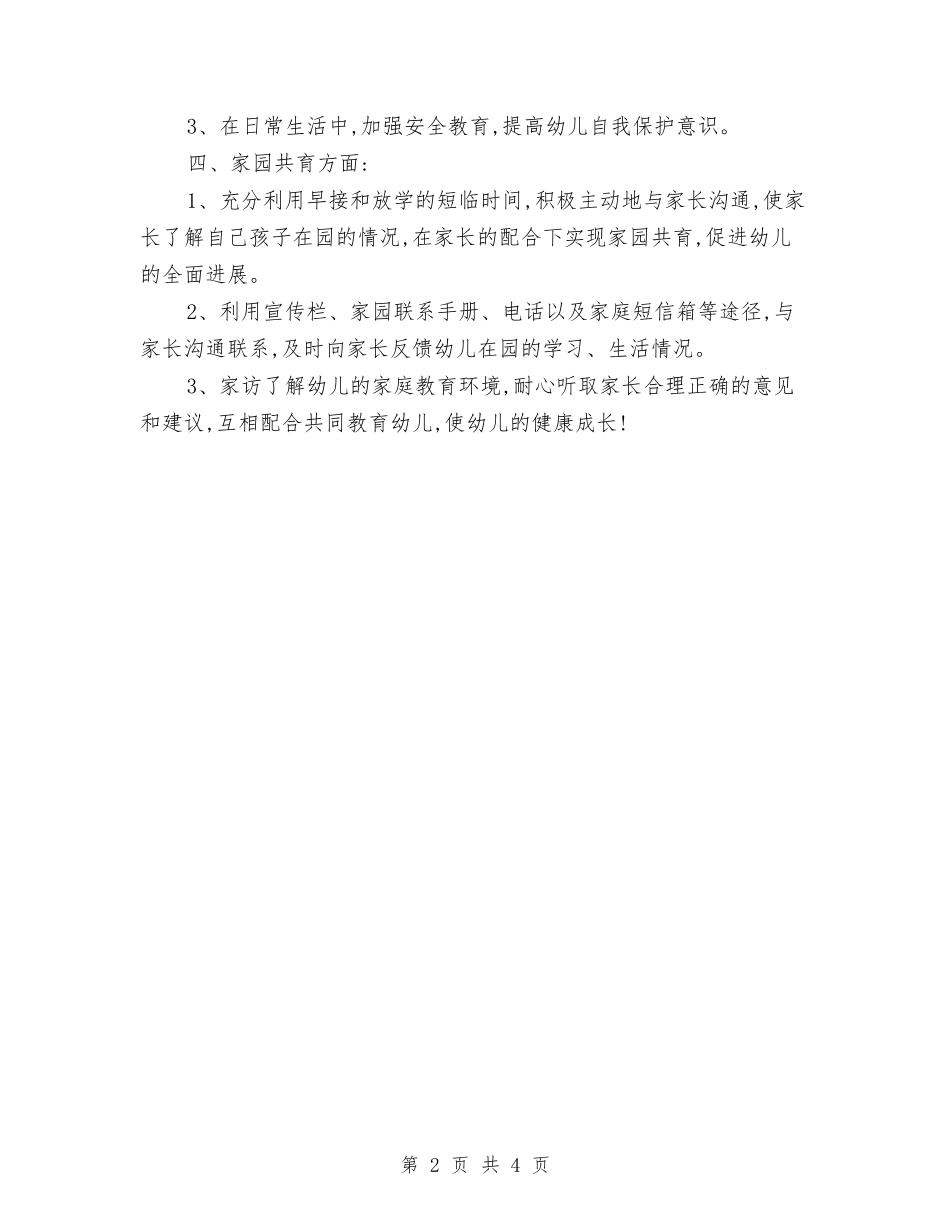 3、在日常生活中,加强安全教育,提高幼儿自我保护意识。

四、家园共育方面:

1、充分利用早接和放学的短临时间,积极主动地与家长沟通,使家长了解自己孩子在园的情况,在家长的配合下实现家园共育,促进幼儿的全面进展。

2、利用宣传栏、家园联系手册、电话以及家庭短信箱等途径,与家长沟通联系,及时向家长反馈幼儿在园的学习、生活情况。

3、家访了解幼儿的家庭教育环境,耐心听取家长合理正确的意见和建议,互相配合共同教育幼儿,使幼儿的健康成长!

第 2 页 共 4 页